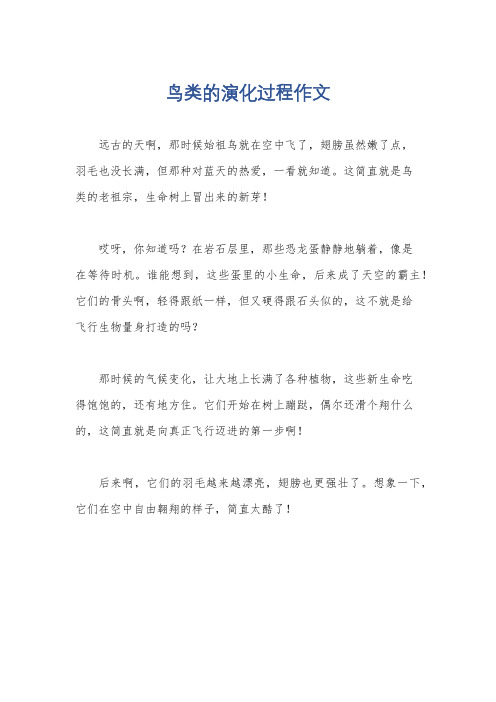 鸟类的演化过程作文

远古的天啊，那时候始祖鸟就在空中飞了，翅膀虽然嫩了点，羽毛也没长满，但那种对蓝天的热爱，一看就知道。这简直就是鸟类的老祖宗，生命树上冒出来的新芽！

哎呀，你知道吗？在岩石层里，那些恐龙蛋静静地躺着，像是在等待时机。谁能想到，这些蛋里的小生命，后来成了天空的霸主！它们的骨头啊，轻得跟纸一样，但又硬得跟石头似的，这不就是给飞行生物量身打造的吗？

那时候的气候变化，让大地上长满了各种植物，这些新生命吃得饱饱的，还有地方住。它们开始在树上蹦跶，偶尔还滑个翔什么的，这简直就是向真正飞行迈进的第一步啊！

后来啊，它们的羽毛越来越漂亮，翅膀也更强壮了。想象一下，它们在空中自由翱翔的样子，简直太酷了！